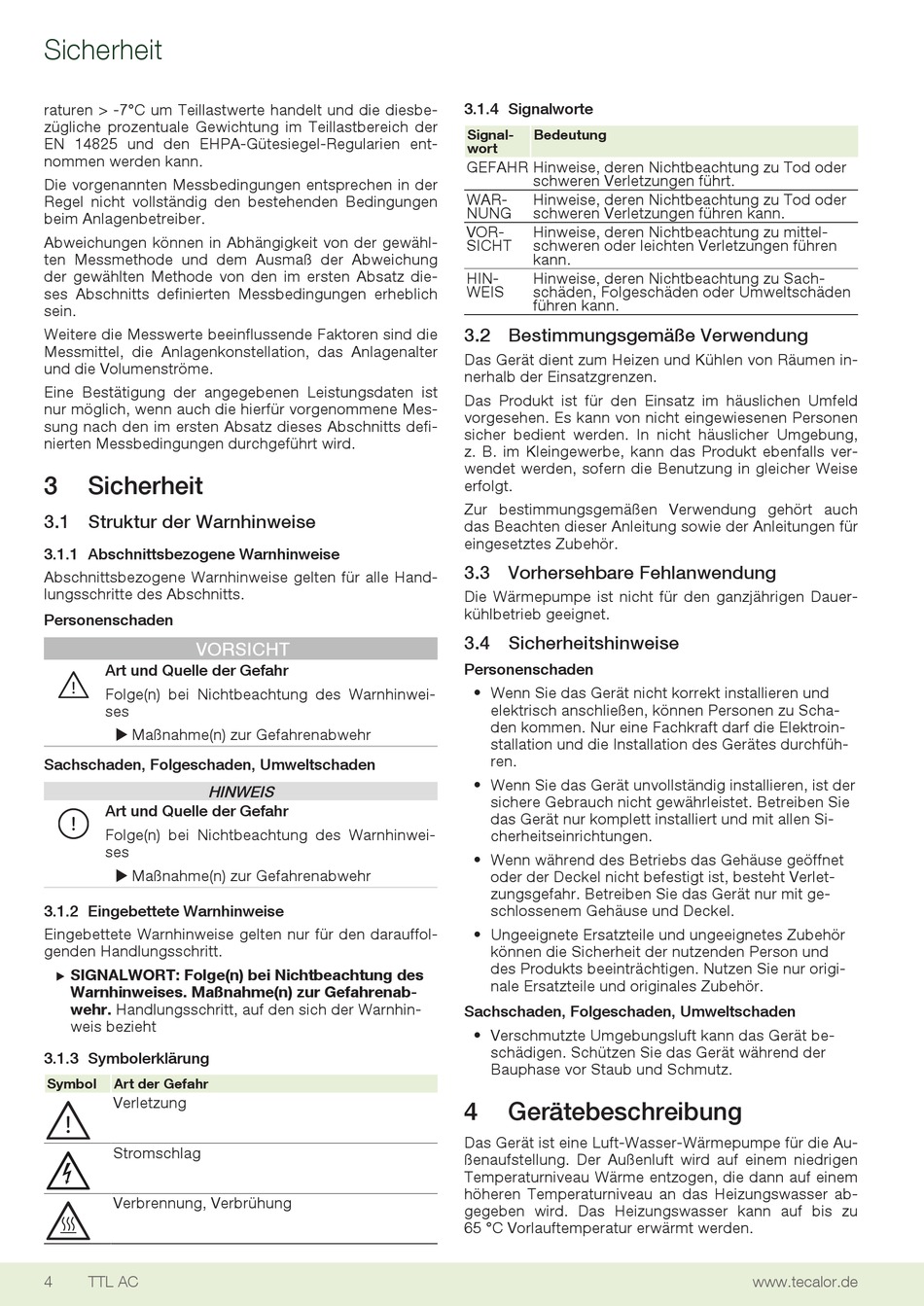 Sicherheit

raturen > -7°C um Teillastwerte handelt und die diesbezügliche prozentuale Gewichtung im Teillastbereich der EN 14825 und den EHPA-Gütesiegel-Regularien entnommen werden kann.

Die vorgenannten Messbedingungen entsprechen in der Regel nicht vollständig den bestehenden Bedingungen beim Anlagenbetreiber.

Abweichungen können in Abhängigkeit von der gewählten Messmethode und dem Ausmaß der Abweichung der gewählten Methode von den im ersten Absatz dieses Abschnitts definierten Messbedingungen erheblich sein.

Weitere die Messwerte beeinflussende Faktoren sind die Messmittel, die Anlagenkonstellation, das Anlagenalter und die Volumenströme.

Eine Bestätigung der angegebenen Leistungsdaten ist nur möglich, wenn auch die hierfür vorgenommene Messung nach den im ersten Absatz dieses Abschnitts definierten Messbedingungen durchgeführt wird.

3 Sicherheit

3.1 Struktur der Warnhinweise

3.1.1 Abschnittsbezogene Warnhinweise

Abschnittsbezogene Warnhinweise gelten für alle Handlungsschritte des Abschnitts.

Personenschaden

VORSICHT

Art und Quelle der Gefahr

Folge(n) bei Nichtbeachtung des Warnhinweises

▶ Maßnahme(n) zur Gefahrenabwehr

Sachschaden, Folgeschaden, Umweltschaden

HINWEIS

Art und Quelle der Gefahr

Folge(n) bei Nichtbeachtung des Warnhinweises

▶ Maßnahme(n) zur Gefahrenabwehr

3.1.2 Eingebettete Warnhinweise

Eingebettete Warnhinweise gelten nur für den darauffolgenden Handlungsschritt.

▶ SIGNALWORT: Folge(n) bei Nichtbeachtung des Warnhinweises. Maßnahme(n) zur Gefahrenabwehr. Handlungsschritt, auf den sich der Warnhinweis bezieht

3.1.3 Symbolerklärung

| Symbol | Art der Gefahr |
|---|---|
|  | Verletzung |
|  | Stromschlag |
|  | Verbrennung, Verbrühung |

3.1.4 Signalworte

| Signalwort | Bedeutung |
|---|---|
| GEFAHR | Hinweise, deren Nichtbeachtung zu Tod oder schweren Verletzungen führt. |
| WARNUNG | Hinweise, deren Nichtbeachtung zu Tod oder schweren Verletzungen führen kann. |
| VORSICHT | Hinweise, deren Nichtbeachtung zu mittelschweren oder leichten Verletzungen führen kann. |
| HINWEIS | Hinweise, deren Nichtbeachtung zu Sachschäden, Folgeschäden oder Umweltschäden führen kann. |

3.2 Bestimmungsgemäße Verwendung

Das Gerät dient zum Heizen und Kühlen von Räumen innerhalb der Einsatzgrenzen.

Das Produkt ist für den Einsatz im häuslichen Umfeld vorgesehen. Es kann von nicht eingewiesenen Personen sicher bedient werden. In nicht häuslicher Umgebung, z. B. im Kleingewerbe, kann das Produkt ebenfalls verwendet werden, sofern die Benutzung in gleicher Weise erfolgt.

Zur bestimmungsgemäßen Verwendung gehört auch das Beachten dieser Anleitung sowie der Anleitungen für eingesetztes Zubehör.

3.3 Vorhersehbare Fehlanwendung

Die Wärmepumpe ist nicht für den ganzjährigen Dauerkühlbetrieb geeignet.

3.4 Sicherheitshinweise

Personenschaden

• Wenn Sie das Gerät nicht korrekt installieren und elektrisch anschließen, können Personen zu Schaden kommen. Nur eine Fachkraft darf die Elektroinstallation und die Installation des Gerätes durchführen.

• Wenn Sie das Gerät unvollständig installieren, ist der sichere Gebrauch nicht gewährleistet. Betreiben Sie das Gerät nur komplett installiert und mit allen Sicherheitseinrichtungen.

• Wenn während des Betriebs das Gehäuse geöffnet oder der Deckel nicht befestigt ist, besteht Verletzungsgefahr. Betreiben Sie das Gerät nur mit geschlossenem Gehäuse und Deckel.

• Ungeeignete Ersatzteile und ungeeignetes Zubehör können die Sicherheit der nutzenden Person und des Produkts beeinträchtigen. Nutzen Sie nur originale Ersatzteile und originales Zubehör.

Sachschaden, Folgeschaden, Umweltschaden

• Verschmutzte Umgebungsluft kann das Gerät beschädigen. Schützen Sie das Gerät während der Bauphase vor Staub und Schmutz.

4 Gerätebeschreibung

Das Gerät ist eine Luft-Wasser-Wärmepumpe für die Außenaufstellung. Der Außenluft wird auf einem niedrigen Temperaturniveau Wärme entzogen, die dann auf einem höheren Temperaturniveau an das Heizungswasser abgegeben wird. Das Heizungswasser kann auf bis zu 65 °C Vorlauftemperatur erwärmt werden.

4 TTL AC www.tecalor.de